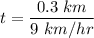 $t = \frac{0.3\ km}{9\ km/hr}$